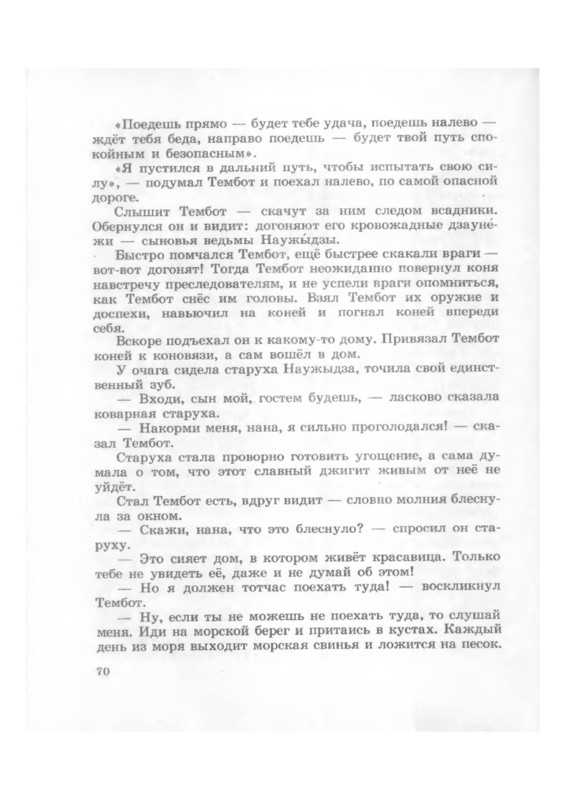 «Поедешь прямо — будет тебе удача, поедешь налево — ждёт тебя беда, направо поедешь — будет твой путь спокойным и безопасным».

«Я пустился в дальний путь, чтобы испытать свою силу», — подумал Тембот и поехал налево, по самой опасной дороге.

Слышит Тембот — скачут за ним следом всадники. Обернулся он и видит: догоняют его кровожадные дзауне́жи — сыновья ведьмы Наужы́дзы.

Быстро помчался Тембот, ещё быстрее скакали враги — вот-вот догонят! Тогда Тембот неожиданно повернул коня навстречу преследователям, и не успели враги опомниться, как Тембот снёс им головы. Взял Тембот их оружие и доспехи, навьючил на коней и погнал коней впереди себя.

Вскоре подъехал он к какому-то дому. Привязал Тембот коней к коновязи, а сам вошёл в дом.

У очага сидела старуха Наужыдза, точила свой единственный зуб.

— Входи, сын мой, гостем будешь, — ласково сказала коварная старуха.

— Накорми меня, нана, я сильно проголодался! — сказал Тембот.

Старуха стала проворно готовить угощение, а сама думала о том, что этот славный джигит живым от неё не уйдёт.

Стал Тембот есть, вдруг видит — словно молния блеснула за окном.

— Скажи, нана, что это блеснуло? — спросил он старуху.

— Это сияет дом, в котором живёт красавица. Только тебе не увидеть её, даже и не думай об этом!

— Но я должен тотчас поехать туда! — воскликнул Тембот.

— Ну, если ты не можешь не поехать туда, то слушай меня. Иди на морской берег и притаись в кустах. Каждый день из моря выходит морская свинья и ложится на песок.

70